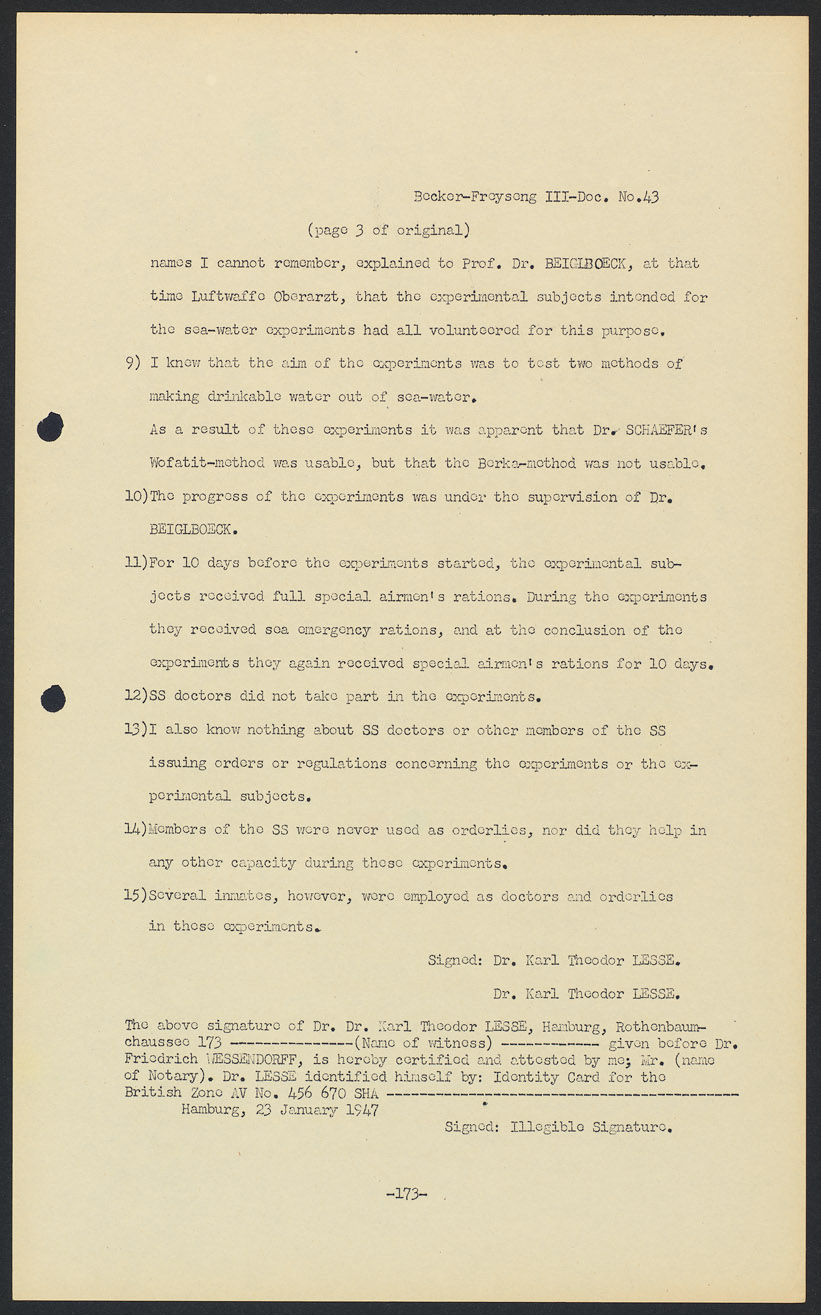 Becker-Freyseng III-Doc. No.43

(page 3 of original)

names I cannot remember, explained to Prof. Dr. BEIGLBOECK, at that time Luftwaffe Oberarzt, that the experimental subjects intended for the sea-water experiments had all volunteered for this purpose.

9) I knew that the aim of the experiments was to test two methods of making drinkable water out of sea-water.

As a result of these experiments it was apparent that Dr. SCHAEFER's Wofatit-method was usable, but that the Berka-method was not usable.

10)The progress of the experiments was under the supervision of Dr. BEIGLBOECK.

11)For 10 days before the experiments started, the experimental subjects received full special airmen's rations. During the experiments they received sea emergency rations, and at the conclusion of the experiments they again received special airmen's rations for 10 days.

12)SS doctors did not take part in the experiments.

13)I also know nothing about SS doctors or other members of the SS issuing orders or regulations concerning the experiments or the experimental subjects.

14)Members of the SS were never used as orderlies, nor did they help in any other capacity during these experiments.

15)Several inmates, however, were employed as doctors and orderlies in these experiments.

Signed: Dr. Karl Theodor LESSE.

Dr. Karl Theodor LESSE.

The above signature of Dr. Dr. Karl Theodor LESSE, Hamburg, Rothenbaumchaussee 173 ---------------(Name of witness) ------------ given before Dr. Friedrich WESSENDORFF, is hereby certified and attested by me; Mr. (name of Notary). Dr. LESSE identified himself by: Identity Card for the British Zone AV No. 456 670 SHA -------------------------------------------
Hamburg, 23 January 1947

Signed: Illegible Signature.

-173-